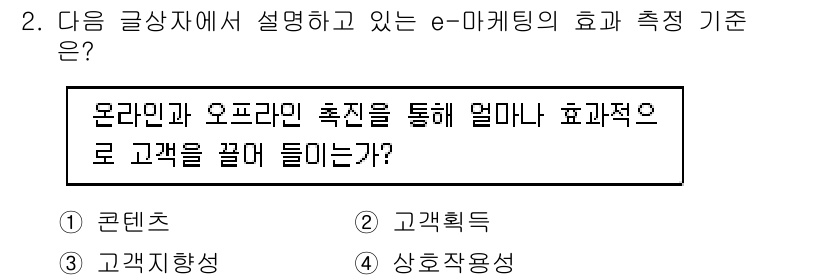 2. 다음 글상자에서 설명하고 있는 e-마케팅의 효과 측정 기준은?

온라인과 오프라인 촉진을 통해 얼마나 효과적으로 고객을 끌어 들이는가?

① 콘텐츠
② 고객획득
③ 고객지향성
④ 상호작용성